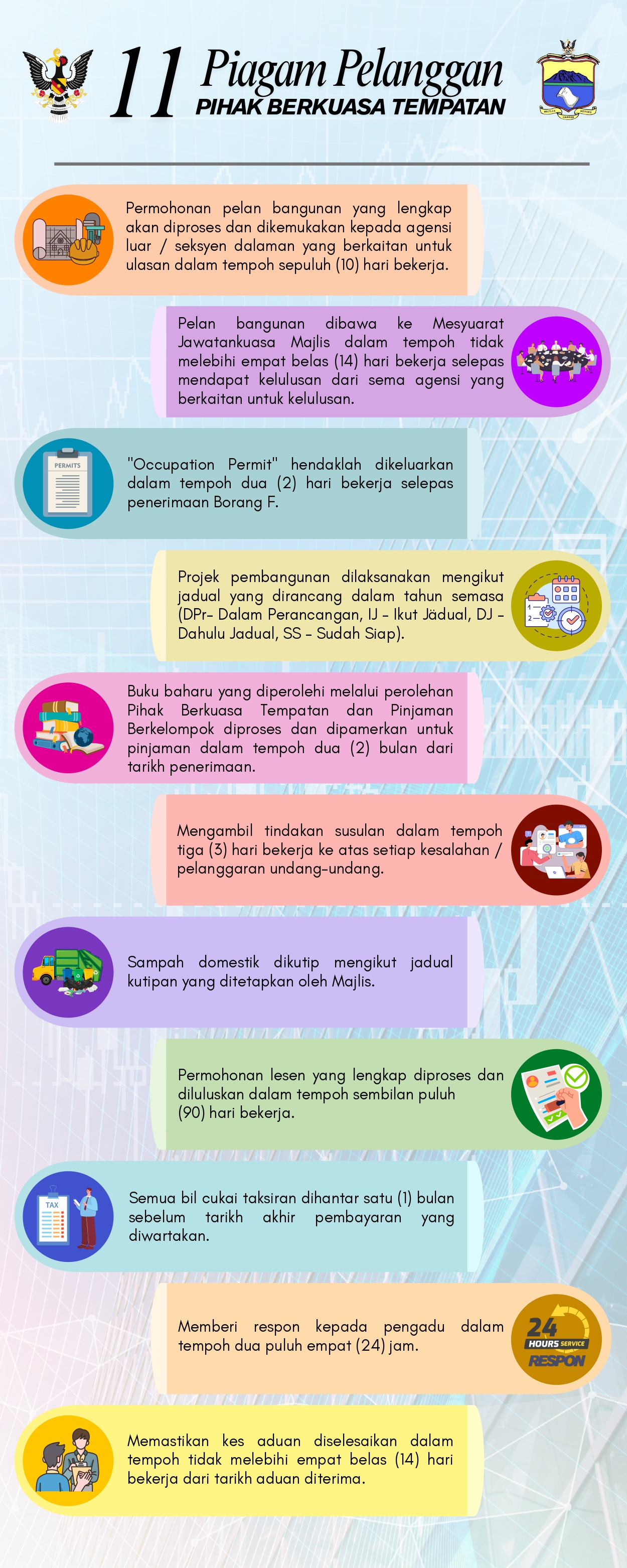 11 Piagam Pelanggan
PIHAK BERKUASA TEMPATAN

Permohonan pelan bangunan yang lengkap akan diproses dan dikemukakan kepada agensi luar / seksyen dalaman yang berkaitan untuk ulasan dalam tempoh sepuluh (10) hari bekerja.

Pelan bangunan dibawa ke Mesyuarat Jawatankuasa Majlis dalam tempoh tidak melebihi empat belas (14) hari bekerja selepas mendapat kelulusan dari sema agensi yang berkaitan untuk kelulusan.

PERMITS

"Occupation Permit" hendaklah dikeluarkan dalam tempoh dua (2) hari bekerja selepas penerimaan Borang F.

Projek pembangunan dilaksanakan mengikut jadual yang dirancang dalam tahun semasa (DPr- Dalam Perancangan, IJ - Ikut Jädual, DJ - Dahulu Jadual, SS - Sudah Siap).

Buku baharu yang diperolehi melalui perolehan Pihak Berkuasa Tempatan dan Pinjaman Berkelompok diproses dan dipamerkan untuk pinjaman dalam tempoh dua (2) bulan dari tarikh penerimaan.

Mengambil tindakan susulan dalam tempoh tiga (3) hari bekerja ke atas setiap kesalahan / pelanggaran undang-undang.

Sampah domestik dikutip mengikut jadual kutipan yang ditetapkan oleh Majlis.

Permohonan lesen yang lengkap diproses dan diluluskan dalam tempoh sembilan puluh (90) hari bekerja.

TAX

Semua bil cukai taksiran dihantar satu (1) bulan sebelum tarikh akhir pembayaran yang diwartakan.

Memberi respon kepada pengadu dalam tempoh dua puluh empat (24) jam.

24
HOURS SERVICE
RESPON

Memastikan kes aduan diselesaikan dalam tempoh tidak melebihi empat belas (14) hari bekerja dari tarikh aduan diterima.